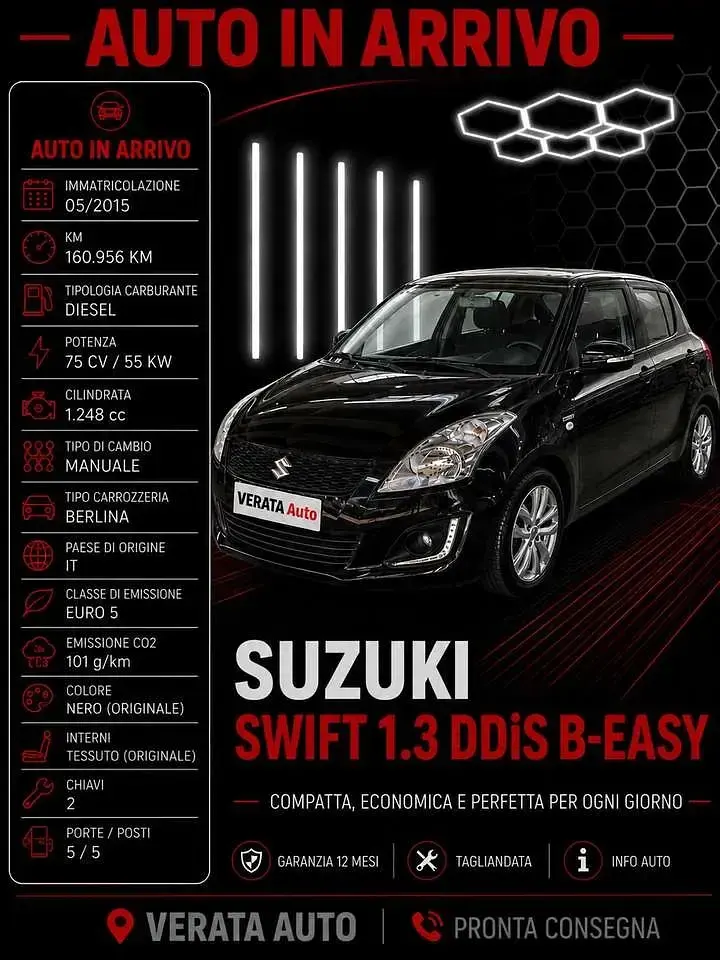 AUTO IN ARRIVO

AUTO IN ARRIVO

IMMATRICOLAZIONE
05/2015

KM
160.956 KM

TIPOLOGIA CARBURANTE
DIESEL

POTENZA
75 CV / 55 KW

CILINDRATA
1.248 cc

TIPO DI CAMBIO
MANUALE

TIPO CARROZZERIA
BERLINA

PAESE DI ORIGINE
IT

CLASSE DI EMISSIONE
EURO 5

EMISSIONE CO2
101 g/km

COLORE
NERO (ORIGINALE)

INTERNI
TESSUTO (ORIGINALE)

CHIAVI
2

PORTE / POSTI
5 / 5

VERATA Auto

SUZUKI
SWIFT 1.3 DDiS B-EASY

COMPATTA, ECONOMICA E PERFETTA PER OGNI GIORNO

GARANZIA 12 MESI
TAGLIANDATA
INFO AUTO

VERATA AUTO
PRONTA CONSEGNA